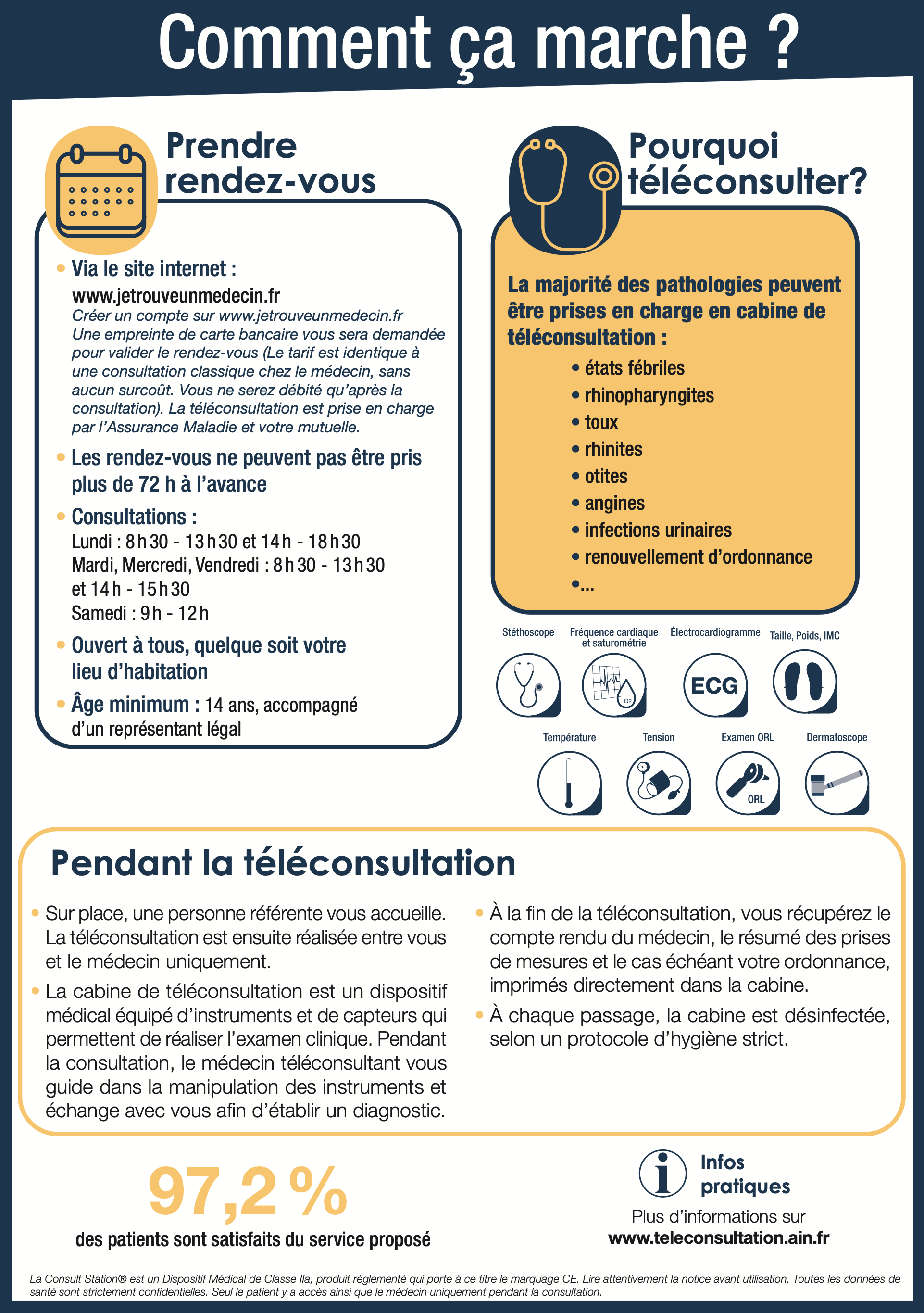 Comment ça marche ?

Prendre rendez-vous

• Via le site internet :
www.jetrouveunmedecin.fr
Créer un compte sur www.jetrouveunmedecin.fr
Une empreinte de carte bancaire vous sera demandée pour valider le rendez-vous (Le tarif est identique à une consultation classique chez le médecin, sans aucun surcoût. Vous ne serez débité qu'après la consultation). La téléconsultation est prise en charge par l'Assurance Maladie et votre mutuelle.

• Les rendez-vous ne peuvent pas être pris plus de 72 h à l'avance

• Consultations :
Lundi : 8 h 30 - 13 h 30 et 14 h - 18 h 30
Mardi, Mercredi, Vendredi : 8 h 30 - 13 h 30 et 14 h - 15 h 30
Samedi : 9 h - 12 h

• Ouvert à tous, quelque soit votre lieu d'habitation

• Âge minimum : 14 ans, accompagné d'un représentant légal

Pourquoi téléconsulter?

La majorité des pathologies peuvent être prises en charge en cabine de téléconsultation :
• états fébriles
• rhinopharyngites
• toux
• rhinites
• otites
• angines
• infections urinaires
• renouvellement d'ordonnance
•...

Stéthoscope
Fréquence cardiaque et saturométrie
O2
Électrocardiogramme
ECG
Taille, Poids, IMC
Température
Tension
Examen ORL
ORL
Dermatoscope

Pendant la téléconsultation

• Sur place, une personne référente vous accueille. La téléconsultation est ensuite réalisée entre vous et le médecin uniquement.

• La cabine de téléconsultation est un dispositif médical équipé d'instruments et de capteurs qui permettent de réaliser l'examen clinique. Pendant la consultation, le médecin téléconsultant vous guide dans la manipulation des instruments et échange avec vous afin d'établir un diagnostic.

• À la fin de la téléconsultation, vous récupérez le compte rendu du médecin, le résumé des prises de mesures et le cas échéant votre ordonnance, imprimés directement dans la cabine.

• À chaque passage, la cabine est désinfectée, selon un protocole d'hygiène strict.

97,2 %
des patients sont satisfaits du service proposé

Infos pratiques
Plus d'informations sur
www.teleconsultation.ain.fr

La Consult Station® est un Dispositif Médical de Classe IIa, produit réglementé qui porte à ce titre le marquage CE. Lire attentivement la notice avant utilisation. Toutes les données de santé sont strictement confidentielles. Seul le patient y a accès ainsi que le médecin uniquement pendant la consultation.